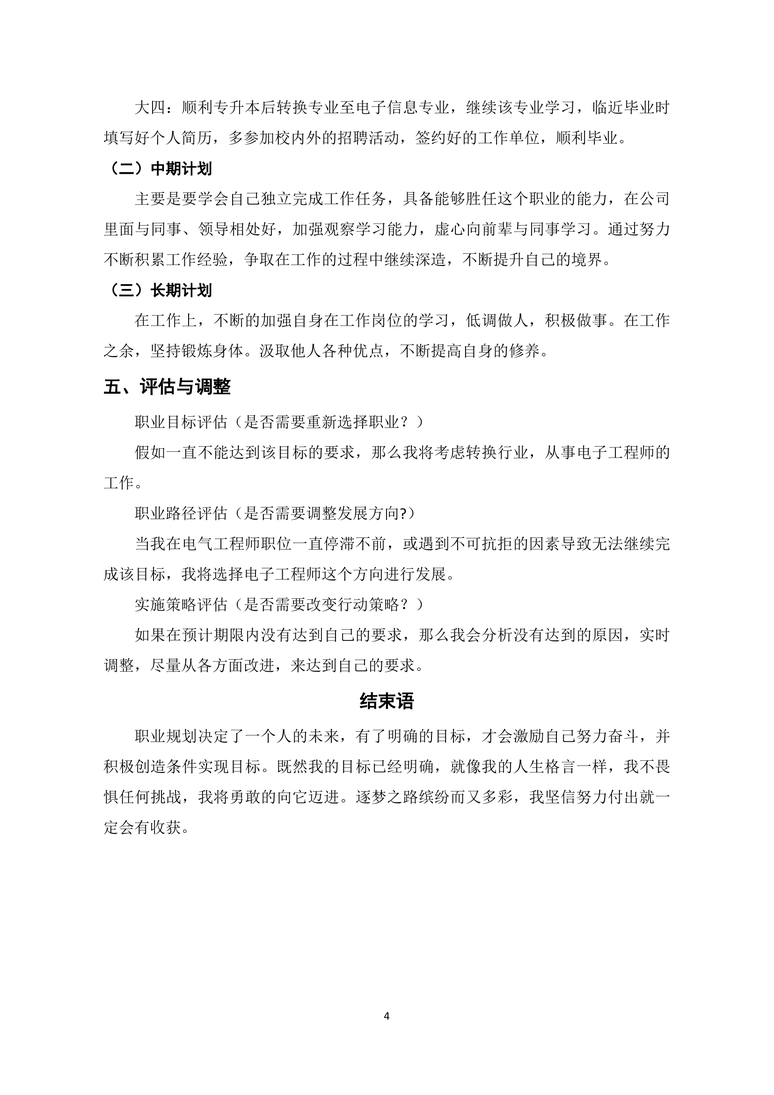 大四：顺利专升本后转换专业至电子信息专业，继续该专业学习，临近毕业时填写好个人简历，多参加校内外的招聘活动，签约好的工作单位，顺利毕业。

（二）中期计划

主要是要学会自己独立完成工作任务，具备能够胜任这个职业的能力，在公司里面与同事、领导相处好，加强观察学习能力，虚心向前辈与同事学习。通过努力不断积累工作经验，争取在工作的过程中继续深造，不断提升自己的境界。

（三）长期计划

在工作上，不断的加强自身在工作岗位的学习，低调做人，积极做事。在工作之余，坚持锻炼身体。汲取他人各种优点，不断提高自身的修养。

五、评估与调整

职业目标评估（是否需要重新选择职业？）

假如一直不能达到该目标的要求，那么我将考虑转换行业，从事电子工程师的工作。

职业路径评估（是否需要调整发展方向?）

当我在电气工程师职位一直停滞不前，或遇到不可抗拒的因素导致无法继续完成该目标，我将选择电子工程师这个方向进行发展。

实施策略评估（是否需要改变行动策略？）

如果在预计期限内没有达到自己的要求，那么我会分析没有达到的原因，实时调整，尽量从各方面改进，来达到自己的要求。

结束语

职业规划决定了一个人的未来，有了明确的目标，才会激励自己努力奋斗，并积极创造条件实现目标。既然我的目标已经明确，就像我的人生格言一样，我不畏惧任何挑战，我将勇敢的向它迈进。逐梦之路缤纷而又多彩，我坚信努力付出就一定会有收获。

4